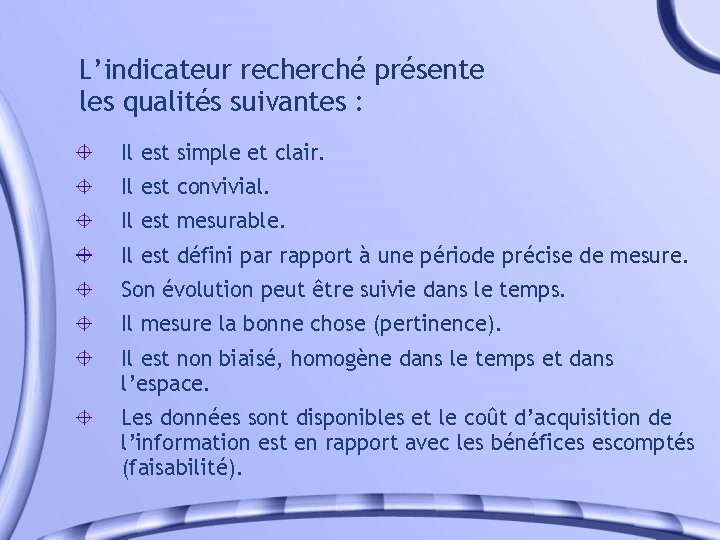 L’indicateur recherché présente les qualités suivantes :

Il est simple et clair.

Il est convivial.

Il est mesurable.

Il est défini par rapport à une période précise de mesure.

Son évolution peut être suivie dans le temps.

Il mesure la bonne chose (pertinence).

Il est non biaisé, homogène dans le temps et dans l’espace.

Les données sont disponibles et le coût d’acquisition de l’information est en rapport avec les bénéfices escomptés (faisabilité).